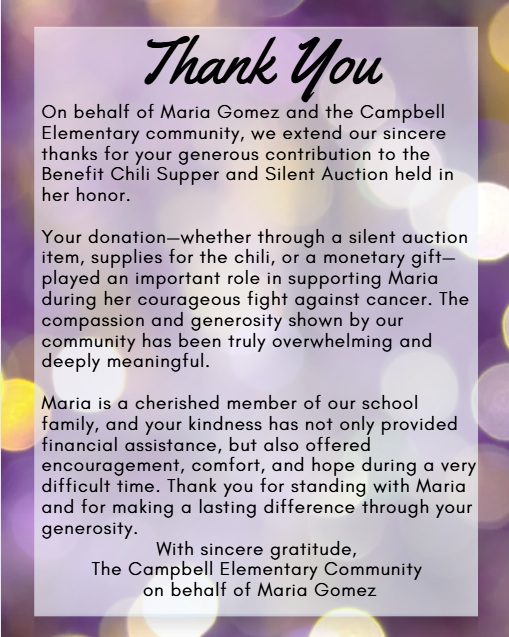 Thank You

On behalf of Maria Gomez and the Campbell Elementary community, we extend our sincere thanks for your generous contribution to the Benefit Chili Supper and Silent Auction held in her honor.

Your donation—whether through a silent auction item, supplies for the chili, or a monetary gift—played an important role in supporting Maria during her courageous fight against cancer. The compassion and generosity shown by our community has been truly overwhelming and deeply meaningful.

Maria is a cherished member of our school family, and your kindness has not only provided financial assistance, but also offered encouragement, comfort, and hope during a very difficult time. Thank you for standing with Maria and for making a lasting difference through your generosity.

With sincere gratitude,
The Campbell Elementary Community
on behalf of Maria Gomez